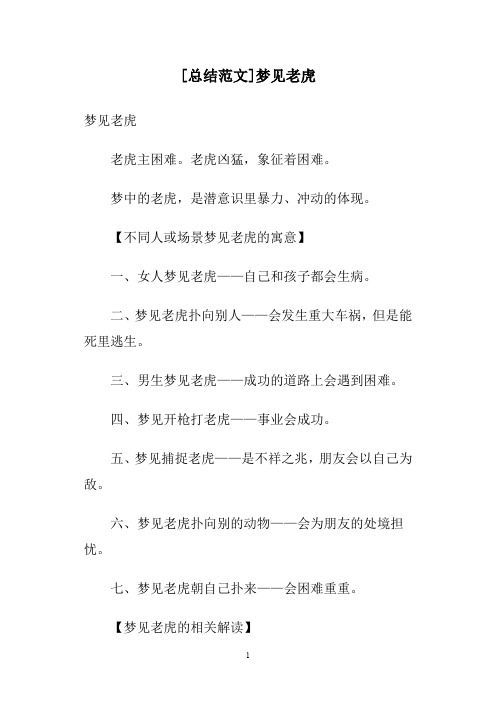 [总结范文]梦见老虎

梦见老虎

老虎主困难。老虎凶猛，象征着困难。

梦中的老虎，是潜意识里暴力、冲动的体现。

【不同人或场景梦见老虎的寓意】

一、女人梦见老虎——自己和孩子都会生病。

二、梦见老虎扑向别人——会发生重大车祸，但是能死里逃生。

三、男生梦见老虎——成功的道路上会遇到困难。

四、梦见开枪打老虎——事业会成功。

五、梦见捕捉老虎——是不祥之兆，朋友会以自己为敌。

六、梦见老虎扑向别的动物——会为朋友的处境担忧。

七、梦见老虎朝自己扑来——会困难重重。

【梦见老虎的相关解读】

1